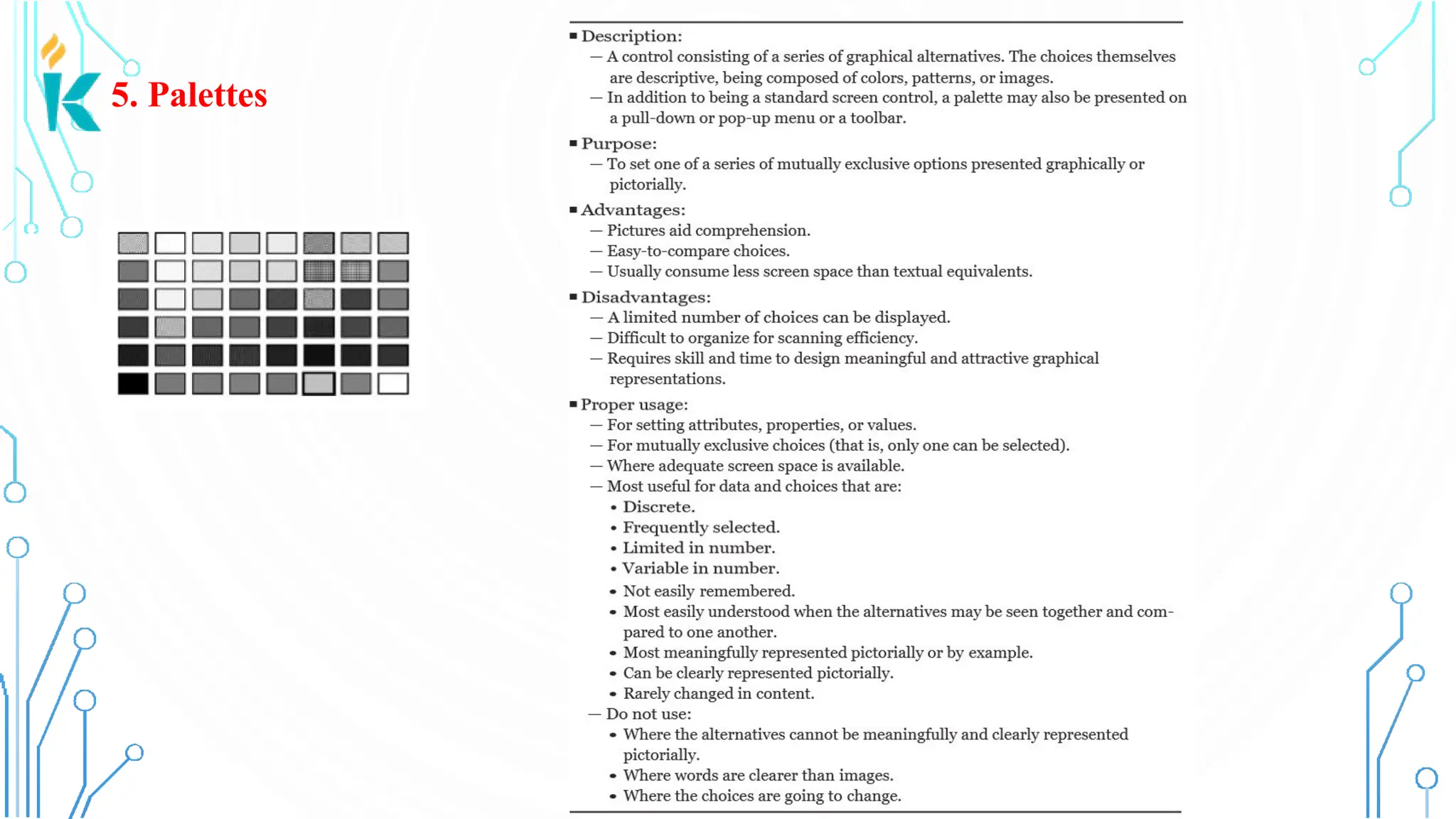 5. Palettes

■ Description:
— A control consisting of a series of graphical alternatives. The choices themselves are descriptive, being composed of colors, patterns, or images.
— In addition to being a standard screen control, a palette may also be presented on a pull-down or pop-up menu or a toolbar.

■ Purpose:
— To set one of a series of mutually exclusive options presented graphically or pictorially.

■ Advantages:
— Pictures aid comprehension.
— Easy-to-compare choices.
— Usually consume less screen space than textual equivalents.

■ Disadvantages:
— A limited number of choices can be displayed.
— Difficult to organize for scanning efficiency.
— Requires skill and time to design meaningful and attractive graphical representations.

■ Proper usage:
— For setting attributes, properties, or values.
— For mutually exclusive choices (that is, only one can be selected).
— Where adequate screen space is available.
— Most useful for data and choices that are:
• Discrete.
• Frequently selected.
• Limited in number.
• Variable in number.
• Not easily remembered.
• Most easily understood when the alternatives may be seen together and compared to one another.
• Most meaningfully represented pictorially or by example.
• Can be clearly represented pictorially.
• Rarely changed in content.
— Do not use:
• Where the alternatives cannot be meaningfully and clearly represented pictorially.
• Where words are clearer than images.
• Where the choices are going to change.